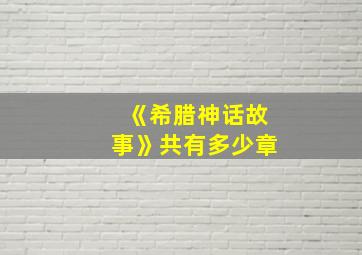 《希腊神话故事》共有多少章